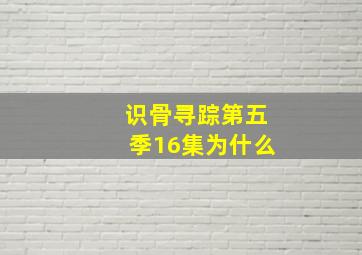 识骨寻踪第五季16集为什么